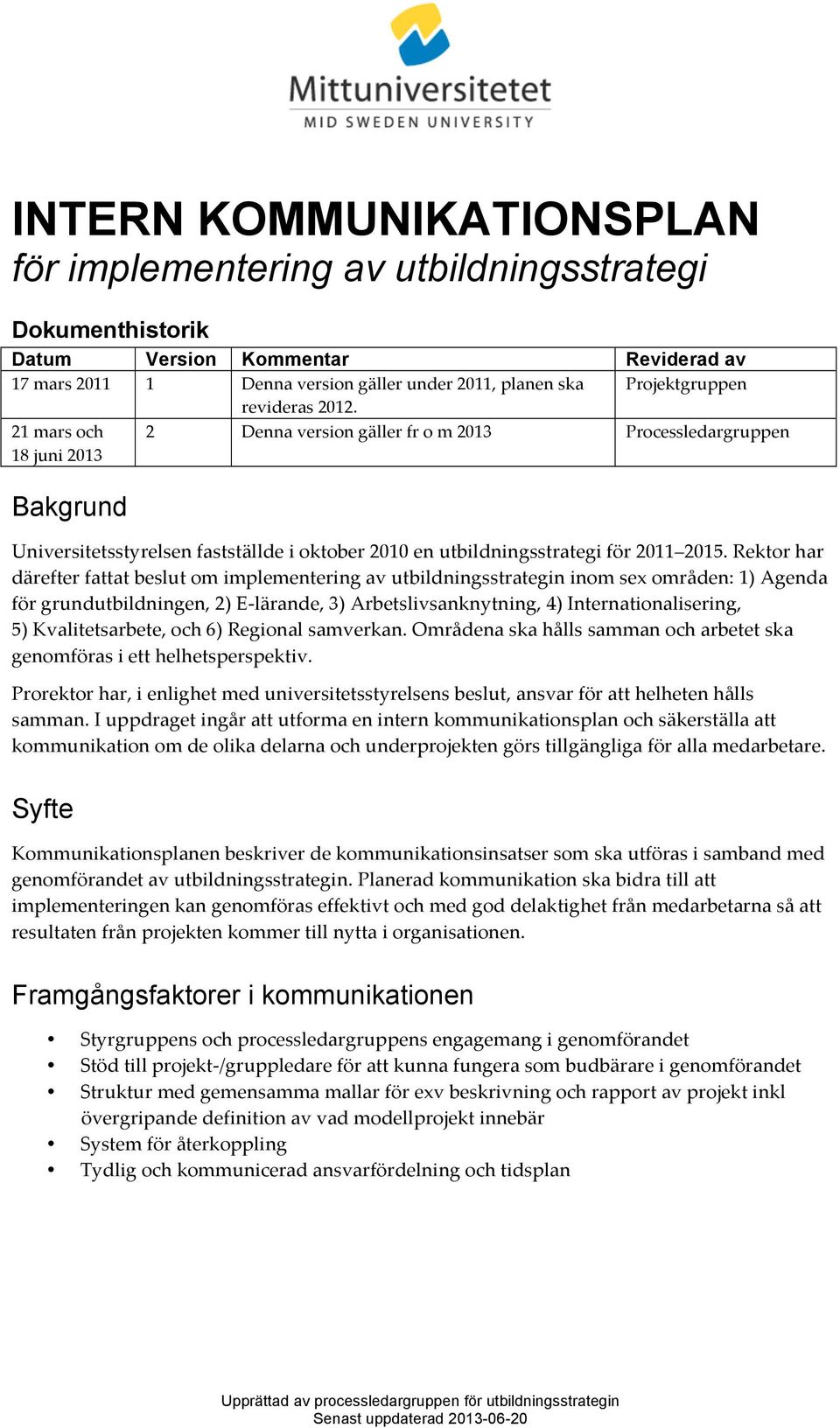 Mittuniversitetet
MID SWEDEN UNIVERSITY

INTERN KOMMUNIKATIONSPLAN
för implementering av utbildningsstrategi

Dokumenthistorik

| Datum | Version | Kommentar | Reviderad av |
|---|---|---|---|
| 17 mars 2011 | 1 | Denna version gäller under 2011, planen ska revideras 2012. | Projektgruppen |
| 21 mars och 18 juni 2013 | 2 | Denna version gäller fr o m 2013 | Processledargruppen |

Bakgrund

Universitetsstyrelsen fastställde i oktober 2010 en utbildningsstrategi för 2011–2015. Rektor har därefter fattat beslut om implementering av utbildningsstrategin inom sex områden: 1) Agenda för grundutbildningen, 2) E-lärande, 3) Arbetslivsanknytning, 4) Internationalisering, 5) Kvalitetsarbete, och 6) Regional samverkan. Områdena ska hålls samman och arbetet ska genomföras i ett helhetsperspektiv.

Prorektor har, i enlighet med universitetsstyrelsens beslut, ansvar för att helheten hålls samman. I uppdraget ingår att utforma en intern kommunikationsplan och säkerställa att kommunikation om de olika delarna och underprojekten görs tillgängliga för alla medarbetare.

Syfte

Kommunikationsplanen beskriver de kommunikationsinsatser som ska utföras i samband med genomförandet av utbildningsstrategin. Planerad kommunikation ska bidra till att implementeringen kan genomföras effektivt och med god delaktighet från medarbetarna så att resultaten från projekten kommer till nytta i organisationen.

Framgångsfaktorer i kommunikationen

• Styrgruppens och processledargruppens engagemang i genomförandet
• Stöd till projekt-/gruppledare för att kunna fungera som budbärare i genomförandet
• Struktur med gemensamma mallar för exv beskrivning och rapport av projekt inkl övergripande definition av vad modellprojekt innebär
• System för återkoppling
• Tydlig och kommunicerad ansvarfördelning och tidsplan

Upprättad av processledargruppen för utbildningsstrategin
Senast uppdaterad 2013-06-20